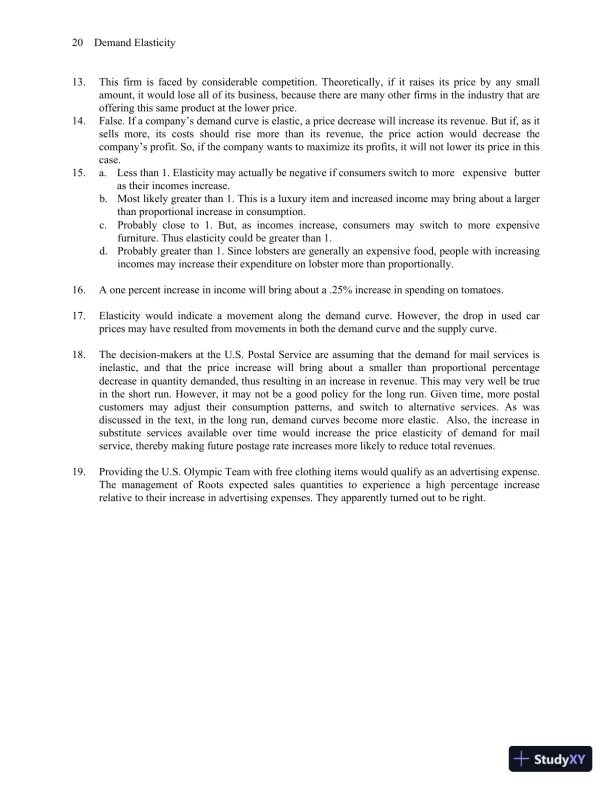 20 Demand Elasticity

13. This firm is faced by considerable competition. Theoretically, if it raises its price by any small amount, it would lose all of its business, because there are many other firms in the industry that are offering this same product at the lower price.

14. False. If a company's demand curve is elastic, a price decrease will increase its revenue. But if, as it sells more, its costs should rise more than its revenue, the price action would decrease the company's profit. So, if the company wants to maximize its profits, it will not lower its price in this case.

15. a. Less than 1. Elasticity may actually be negative if consumers switch to more expensive butter as their incomes increase.
b. Most likely greater than 1. This is a luxury item and increased income may bring about a larger than proportional increase in consumption.
c. Probably close to 1. But, as incomes increase, consumers may switch to more expensive furniture. Thus elasticity could be greater than 1.
d. Probably greater than 1. Since lobsters are generally an expensive food, people with increasing incomes may increase their expenditure on lobster more than proportionally.

16. A one percent increase in income will bring about a .25% increase in spending on tomatoes.

17. Elasticity would indicate a movement along the demand curve. However, the drop in used car prices may have resulted from movements in both the demand curve and the supply curve.

18. The decision-makers at the U.S. Postal Service are assuming that the demand for mail services is inelastic, and that the price increase will bring about a smaller than proportional percentage decrease in quantity demanded, thus resulting in an increase in revenue. This may very well be true in the short run. However, it may not be a good policy for the long run. Given time, more postal customers may adjust their consumption patterns, and switch to alternative services. As was discussed in the text, in the long run, demand curves become more elastic. Also, the increase in substitute services available over time would increase the price elasticity of demand for mail service, thereby making future postage rate increases more likely to reduce total revenues.

19. Providing the U.S. Olympic Team with free clothing items would qualify as an advertising expense. The management of Roots expected sales quantities to experience a high percentage increase relative to their increase in advertising expenses. They apparently turned out to be right.

StudyXY